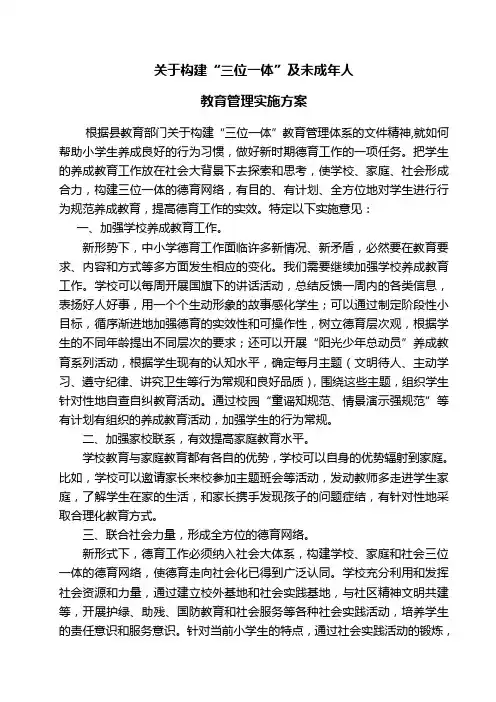 关于构建“三位一体”及未成年人

教育管理实施方案

根据县教育部门关于构建“三位一体”教育管理体系的文件精神,就如何帮助小学生养成良好的行为习惯，做好新时期德育工作的一项任务。把学生的养成教育工作放在社会大背景下去探索和思考，使学校、家庭、社会形成合力，构建三位一体的德育网络，有目的、有计划、全方位地对学生进行行为规范养成教育，提高德育工作的实效。特定以下实施意见：

一、加强学校养成教育工作。

新形势下，中小学德育工作面临许多新情况、新矛盾，必然要在教育要求、内容和方式等多方面发生相应的变化。我们需要继续加强学校养成教育工作。学校可以每周开展国旗下的讲话活动，总结反馈一周内的各类信息，表扬好人好事，用一个个生动形象的故事感化学生；可以通过制定阶段性小目标，循序渐进地加强德育的实效性和可操作性，树立德育层次观，根据学生的不同年龄提出不同层次的要求；还可以开展“阳光少年总动员”养成教育系列活动，根据学生现有的认知水平，确定每月主题（文明待人、主动学习、遵守纪律、讲究卫生等行为常规和良好品质），围绕这些主题，组织学生针对性地自查自纠教育活动。通过校园“童谣知规范、情景演示强规范”等有计划有组织的养成教育活动，加强学生的行为常规。

二、加强家校联系，有效提高家庭教育水平。

学校教育与家庭教育都有各自的优势，学校可以自身的优势辐射到家庭。比如，学校可以邀请家长来校参加主题班会等活动，发动教师多走进学生家庭，了解学生在家的生活，和家长携手发现孩子的问题症结，有针对性地采取合理化教育方式。

三、联合社会力量，形成全方位的德育网络。

新形式下，德育工作必须纳入社会大体系，构建学校、家庭和社会三位一体的德育网络，使德育走向社会化已得到广泛认同。学校充分利用和发挥社会资源和力量，通过建立校外基地和社会实践基地，与社区精神文明共建等，开展护绿、助残、国防教育和社会服务等各种社会实践活动，培养学生的责任意识和服务意识。针对当前小学生的特点，通过社会实践活动的锻炼，